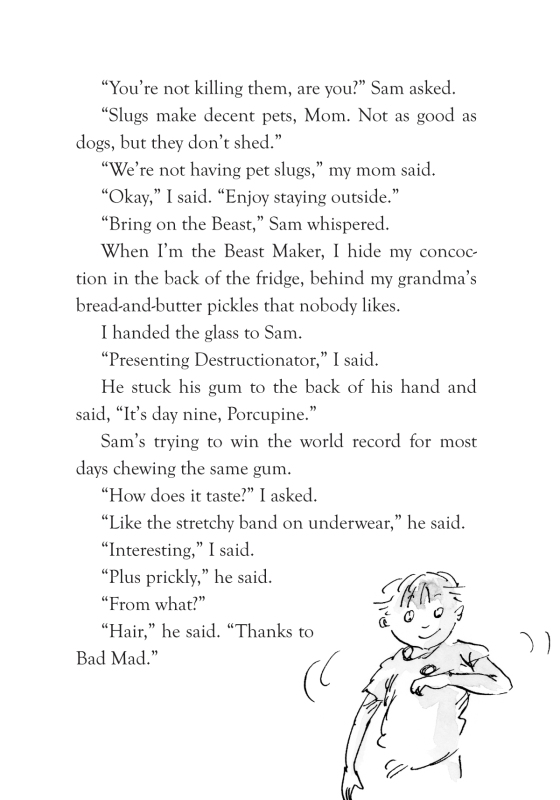 “You’re not killing them, are you?” Sam asked.

“Slugs make decent pets, Mom. Not as good as dogs, but they don’t shed.”

“We’re not having pet slugs,” my mom said.

“Okay,” I said. “Enjoy staying outside.”

“Bring on the Beast,” Sam whispered.

When I’m the Beast Maker, I hide my concoction in the back of the fridge, behind my grandma’s bread-and-butter pickles that nobody likes.

I handed the glass to Sam.

“Presenting Destructionator,” I said.

He stuck his gum to the back of his hand and said, “It’s day nine, Porcupine.”

Sam’s trying to win the world record for most days chewing the same gum.

“How does it taste?” I asked.

“Like the stretchy band on underwear,” he said.

“Interesting,” I said.

“Plus prickly,” he said.

“From what?”

“Hair,” he said. “Thanks to Bad Mad.”